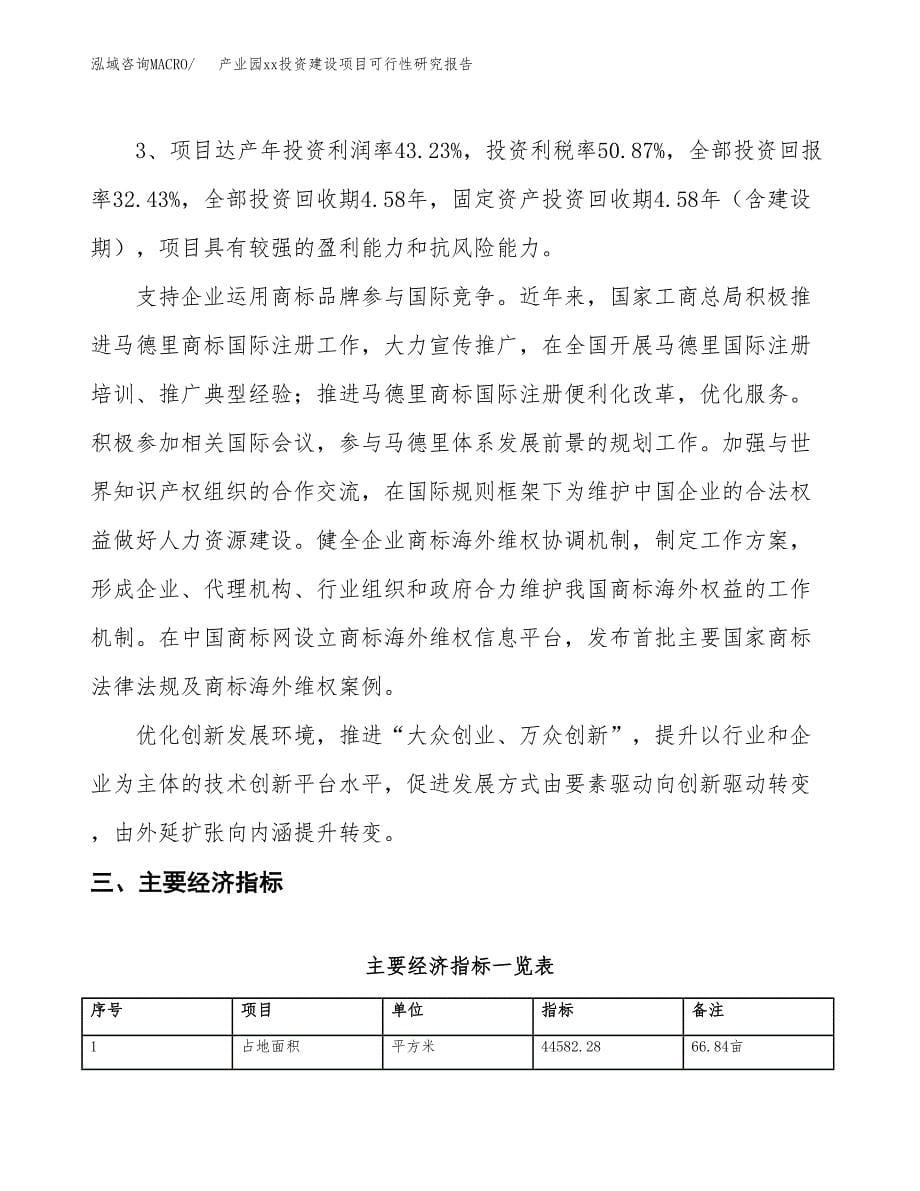 泓域咨询MACRO/ 产业园xx投资建设项目可行性研究报告

3、项目达产年投资利润率43.23%，投资利税率50.87%，全部投资回报率32.43%，全部投资回收期4.58年，固定资产投资回收期4.58年（含建设期），项目具有较强的盈利能力和抗风险能力。

支持企业运用商标品牌参与国际竞争。近年来，国家工商总局积极推进马德里商标国际注册工作，大力宣传推广，在全国开展马德里国际注册培训、推广典型经验；推进马德里商标国际注册便利化改革，优化服务。积极参加相关国际会议，参与马德里体系发展前景的规划工作。加强与世界知识产权组织的合作交流，在国际规则框架下为维护中国企业的合法权益做好人力资源建设。健全企业商标海外维权协调机制，制定工作方案，形成企业、代理机构、行业组织和政府合力维护我国商标海外权益的工作机制。在中国商标网设立商标海外维权信息平台，发布首批主要国家商标法律法规及商标海外维权案例。

优化创新发展环境，推进“大众创业、万众创新”，提升以行业和企业为主体的技术创新平台水平，促进发展方式由要素驱动向创新驱动转变，由外延扩张向内涵提升转变。

三、主要经济指标

主要经济指标一览表

| 序号 | 项目 | 单位 | 指标 | 备注 |
|---|---|---|---|---|
| 1 | 占地面积 | 平方米 | 44582.28 | 66.84亩 |